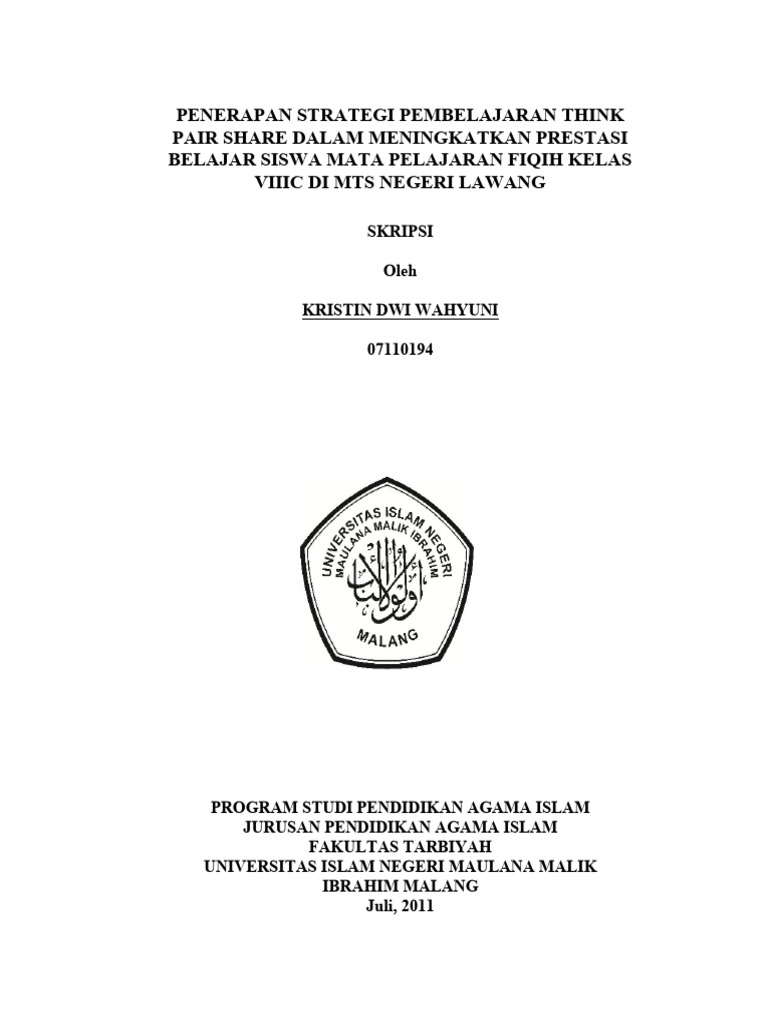 PENERAPAN STRATEGI PEMBELAJARAN THINK PAIR SHARE DALAM MENINGKATKAN PRESTASI BELAJAR SISWA MATA PELAJARAN FIQIH KELAS VIIIC DI MTS NEGERI LAWANG

SKRIPSI

Oleh

KRISTIN DWI WAHYUNI

07110194

UNIVERSITAS ISLAM NEGERI
MAULANA MALIK IBRAHIM
MALANG

PROGRAM STUDI PENDIDIKAN AGAMA ISLAM
JURUSAN PENDIDIKAN AGAMA ISLAM
FAKULTAS TARBIYAH
UNIVERSITAS ISLAM NEGERI MAULANA MALIK IBRAHIM MALANG
Juli, 2011